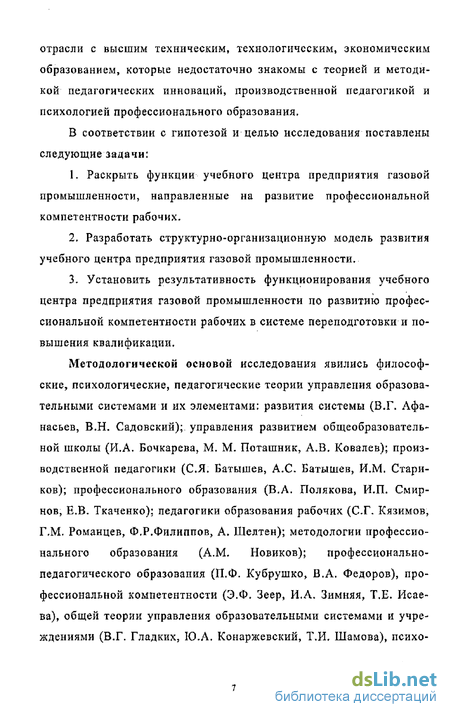 отрасли с высшим техническим, технологическим, экономическим образованием, которые недостаточно знакомы с теорией и методикой педагогических инноваций, производственной педагогикой и психологией профессионального образования.

В соответствии с гипотезой и целью исследования поставлены следующие задачи:

1. Раскрыть функции учебного центра предприятия газовой промышленности, направленные на развитие профессиональной компетентности рабочих.

2. Разработать структурно-организационную модель развития учебного центра предприятия газовой промышленности.

3. Установить результативность функционирования учебного центра предприятия газовой промышленности по развитию профессиональной компетентности рабочих в системе переподготовки и повышения квалификации.

Методологической основой исследования явились философские, психологические, педагогические теории управления образовательными системами и их элементами: развития системы (В.Г. Афанасьев, В.Н. Садовский); управления развитием общеобразовательной школы (И.А. Бочкарева, М. М. Поташник, А.В. Ковалев); производственной педагогики (С.Я. Батышев, А.С. Батышев, И.М. Стариков); профессионального образования (В.А. Полякова, И.П. Смирнов, Е.В. Ткаченко); педагогики образования рабочих (С.Г. Кязимов, Г.М. Романцев, Ф.Р.Филиппов, А. Шелтен); методологии профессионального образования (А.М. Новиков); профессионально-педагогического образования (П.Ф. Кубрушко, В.А. Федоров), профессиональной компетентности (Э.Ф. Зеер, И.А. Зимняя, Т.Е. Исаева), общей теории управления образовательными системами и учреждениями (В.Г. Гладких, Ю.А. Конаржевский, Т.И. Шамова), психо-

7

dsLib.net
библиотека диссертаций